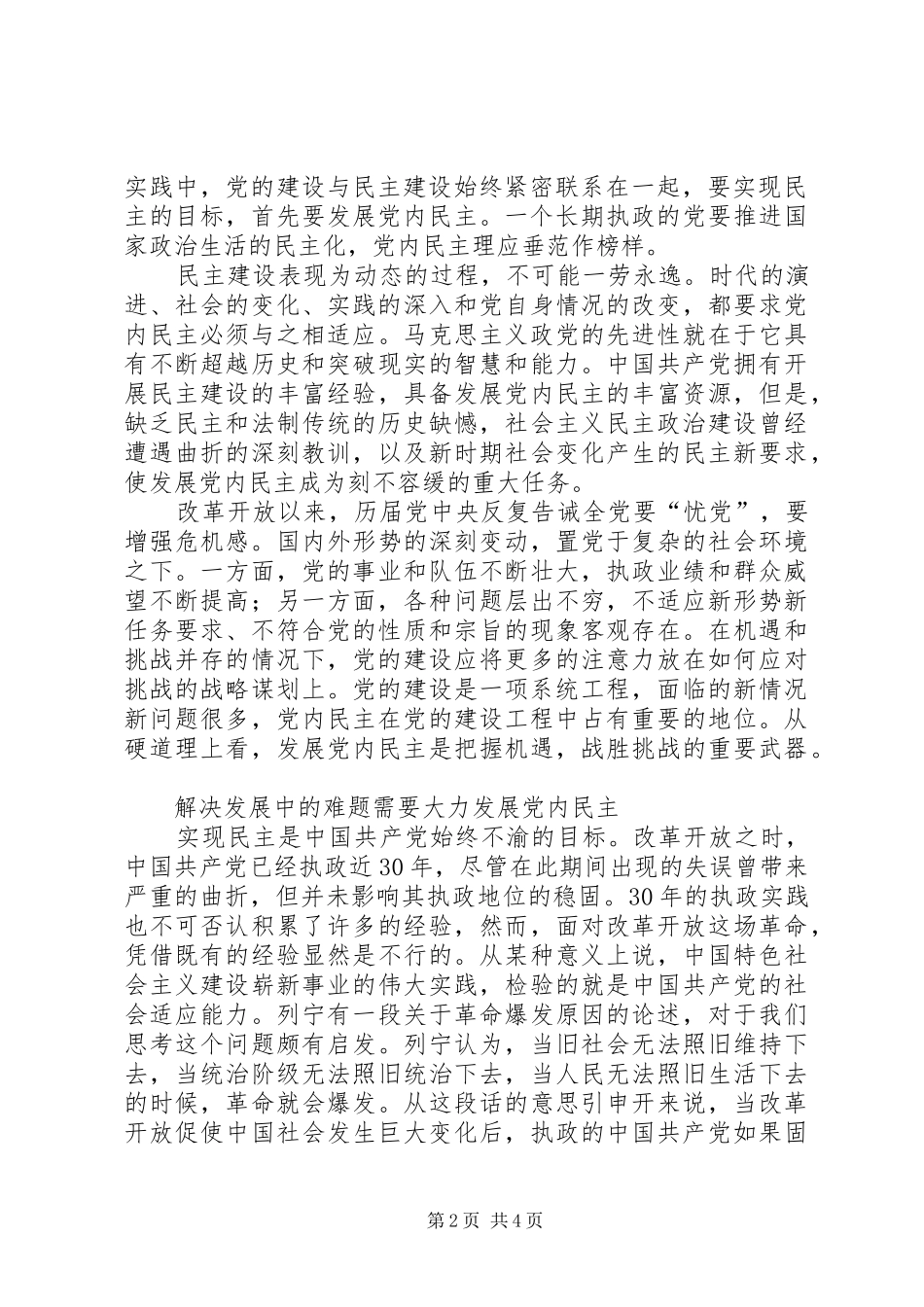 实践中，党的建设与民主建设始终紧密联系在一起，要实现民主的目标，首先要发展党内民主。一个长期执政的党要推进国家政治生活的民主化，党内民主理应垂范作榜样。

民主建设表现为动态的过程，不可能一劳永逸。时代的演进、社会的变化、实践的深入和党自身情况的改变，都要求党内民主必须与之相适应。马克思主义政党的先进性就在于它具有不断超越历史和突破现实的智慧和能力。中国共产党拥有开展民主建设的丰富经验，具备发展党内民主的丰富资源，但是，缺乏民主和法制传统的历史缺憾，社会主义民主政治建设曾经遭遇曲折的深刻教训，以及新时期社会变化产生的民主新要求，使发展党内民主成为刻不容缓的重大任务。

改革开放以来，历届党中央反复告诫全党要“忧党”，要增强危机感。国内外形势的深刻变动，置党于复杂的社会环境之下。一方面，党的事业和队伍不断壮大，执政业绩和群众威望不断提高；另一方面，各种问题层出不穷，不适应新形势新任务要求、不符合党的性质和宗旨的现象客观存在。在机遇和挑战并存的情况下，党的建设应将更多的注意力放在如何应对挑战的战略谋划上。党的建设是一项系统工程，面临的新情况新问题很多，党内民主在党的建设工程中占有重要的地位。从硬道理上看，发展党内民主是把握机遇，战胜挑战的重要武器。

解决发展中的难题需要大力发展党内民主

实现民主是中国共产党始终不渝的目标。改革开放之时，中国共产党已经执政近30年，尽管在此期间出现的失误曾带来严重的曲折，但并未影响其执政地位的稳固。30年的执政实践也不可否认积累了许多的经验，然而，面对改革开放这场革命，凭借既有的经验显然是不行的。从某种意义上说，中国特色社会主义建设崭新事业的伟大实践，检验的就是中国共产党的社会适应能力。列宁有一段关于革命爆发原因的论述，对于我们思考这个问题颇有启发。列宁认为，当旧社会无法照旧维持下去，当统治阶级无法照旧统治下去，当人民无法照旧生活下去的时候，革命就会爆发。从这段话的意思引申开来说，当改革开放促使中国社会发生巨大变化后，执政的中国共产党如果固

第2页 共4页